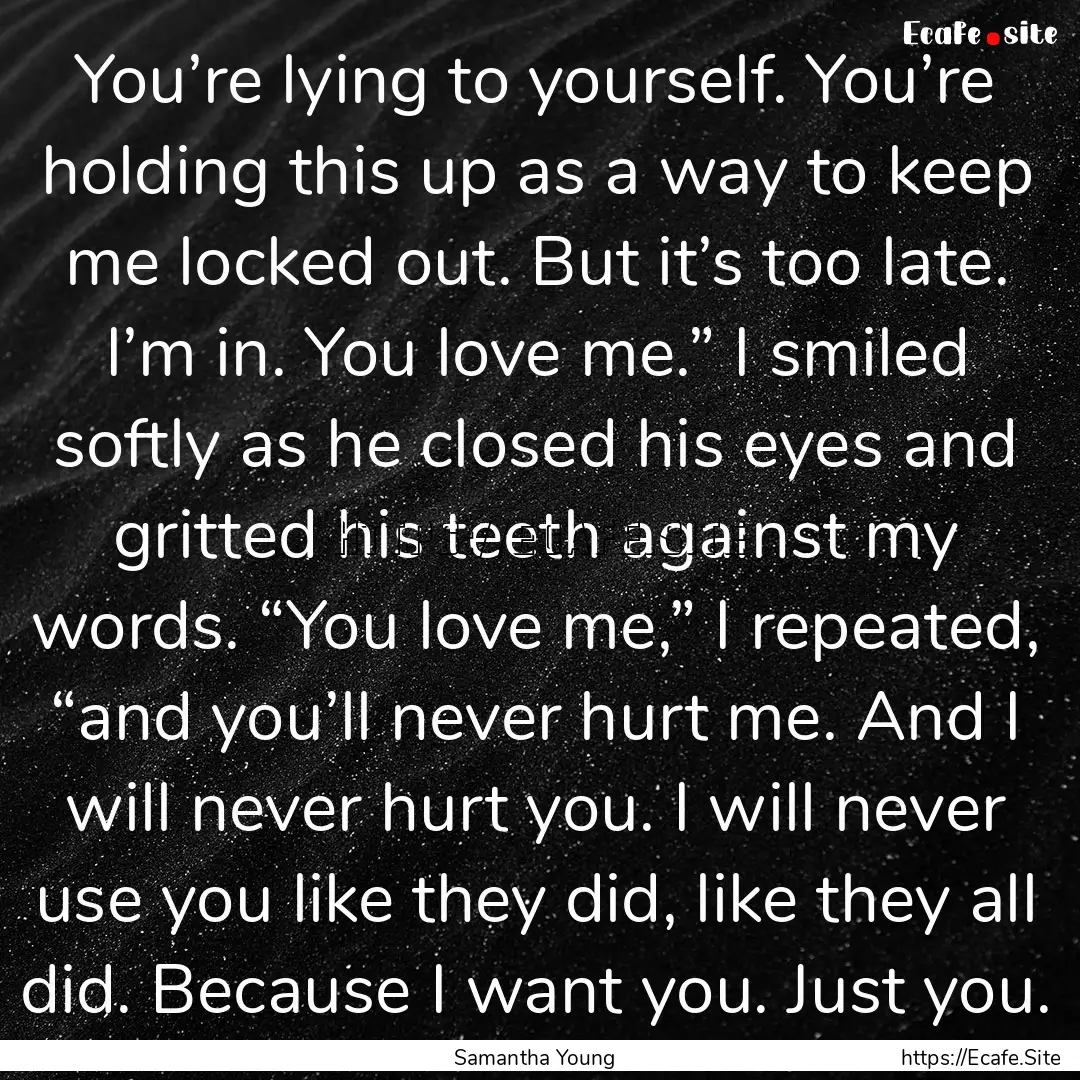 Ecafe.site

You’re lying to yourself. You’re holding this up as a way to keep me locked out. But it’s too late. I’m in. You love me.” I smiled softly as he closed his eyes and gritted his teeth against my words. “You love me,” I repeated, “and you’ll never hurt me. And I will never hurt you. I will never use you like they did, like they all did. Because I want you. Just you.

Samantha Young

https://Ecafe.Site